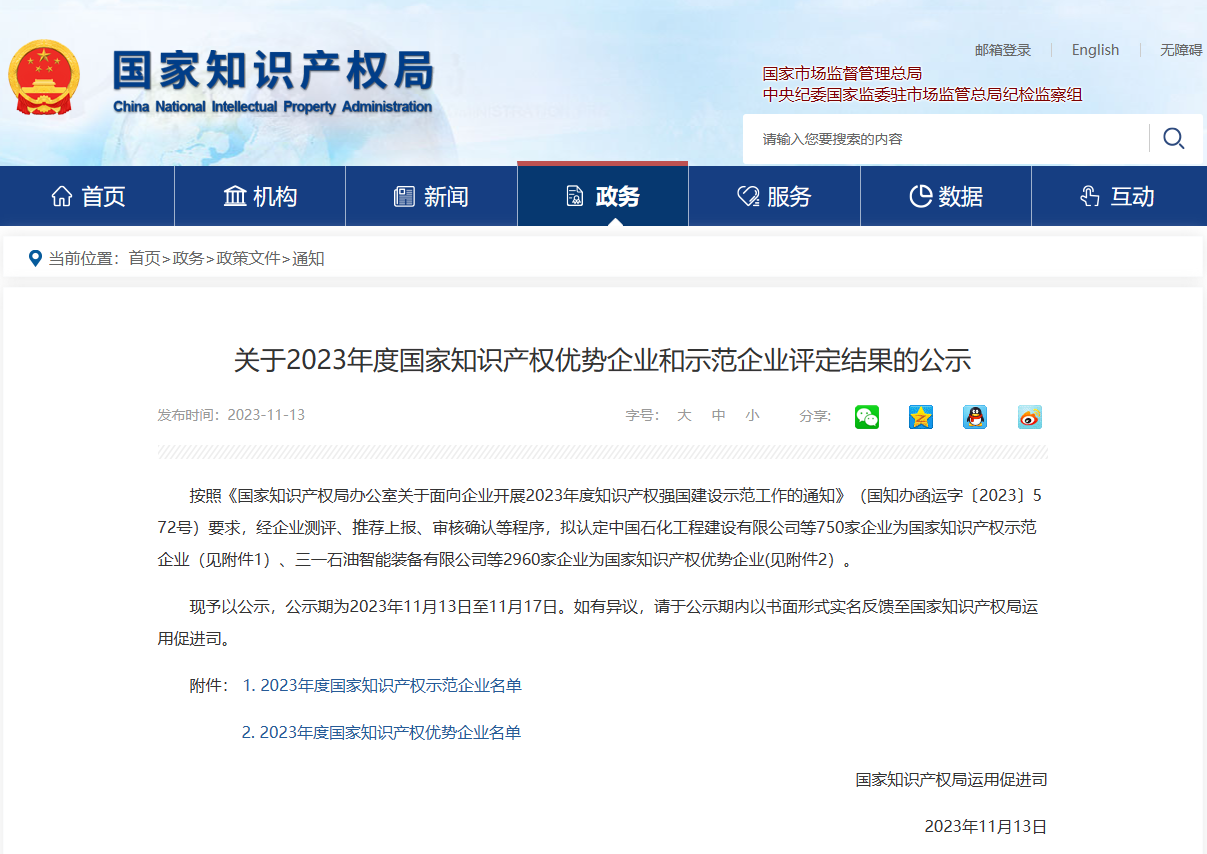 国家知识产权局
China National Intellectual Property Administration

邮箱登录 | English | 无障碍

国家市场监督管理总局
中央纪委国家监委驻市场监管总局纪检监察组

请输入您要搜索的内容

首页 机构 新闻 政务 服务 数据 互动

当前位置：首页>政务>政策文件>通知

关于2023年度国家知识产权优势企业和示范企业评定结果的公示

发布时间：2023-11-13

字号： 大 中 小 分享：

按照《国家知识产权局办公室关于面向企业开展2023年度知识产权强国建设示范工作的通知》（国知办函运字〔2023〕572号）要求，经企业测评、推荐上报、审核确认等程序，拟认定中国石化工程建设有限公司等750家企业为国家知识产权示范企业（见附件1）、三一石油智能装备有限公司等2960家企业为国家知识产权优势企业(见附件2）。

现予以公示，公示期为2023年11月13日至11月17日。如有异议，请于公示期内以书面形式实名反馈至国家知识产权局运用促进司。

附件： 1. 2023年度国家知识产权示范企业名单

2. 2023年度国家知识产权优势企业名单

国家知识产权局运用促进司

2023年11月13日